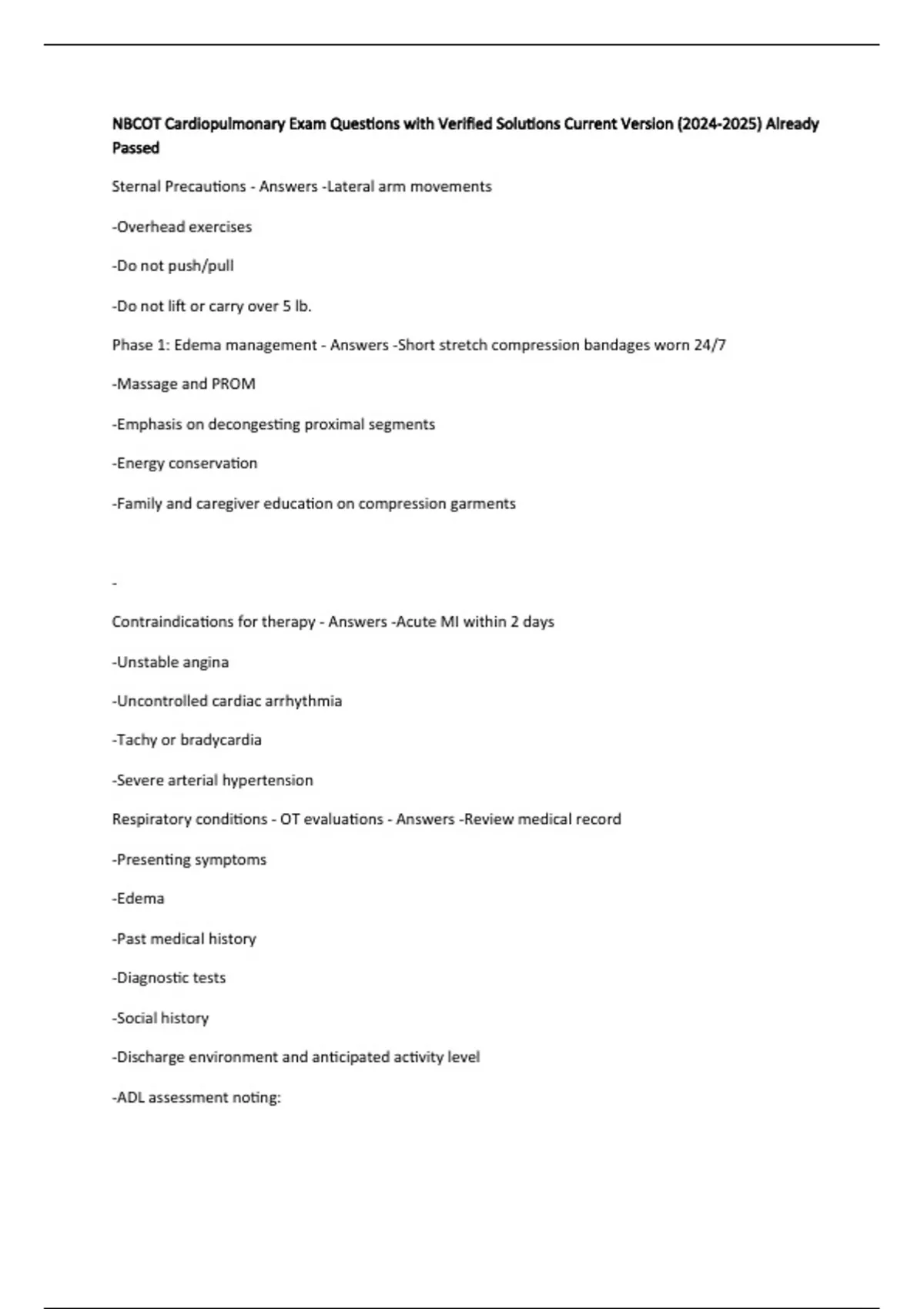 NBCOT Cardiopulmonary Exam Questions with Verified Solutions Current Version (2024-2025) Already Passed

Sternal Precautions - Answers -Lateral arm movements

-Overhead exercises

-Do not push/pull

-Do not lift or carry over 5 lb.

Phase 1: Edema management - Answers -Short stretch compression bandages worn 24/7

-Massage and PROM

-Emphasis on decongesting proximal segments

-Energy conservation

-Family and caregiver education on compression garments

-

Contraindications for therapy - Answers -Acute MI within 2 days

-Unstable angina

-Uncontrolled cardiac arrhythmia

-Tachy or bradycardia

-Severe arterial hypertension

Respiratory conditions - OT evaluations - Answers -Review medical record

-Presenting symptoms

-Edema

-Past medical history

-Diagnostic tests

-Social history

-Discharge environment and anticipated activity level

-ADL assessment noting: